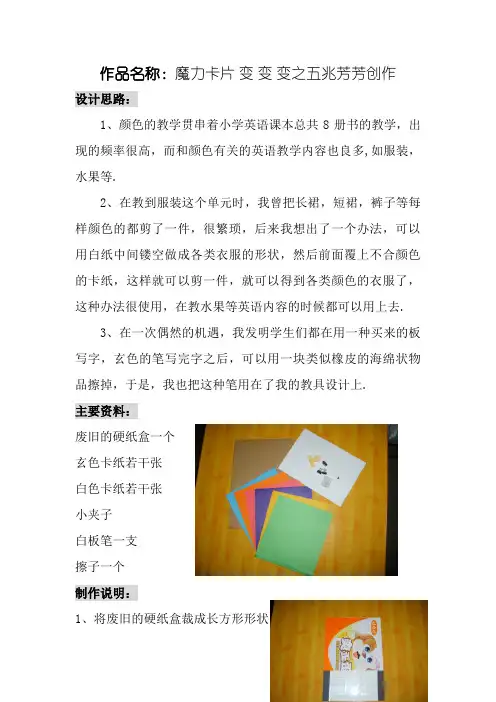 作品名称：魔力卡片 变 变 变之五兆芳芳创作

设计思路：

1、颜色的教学贯串着小学英语课本总共 8 册书的教学，出现的频率很高，而和颜色有关的英语教学内容也良多,如服装，水果等.

2、在教到服装这个单元时，我曾把长裙，短裙，裤子等每样颜色的都剪了一件，很繁琐，后来我想出了一个办法，可以用白纸中间镂空做成各类衣服的形状，然后前面覆上不合颜色的卡纸，这样就可以剪一件，就可以得到各类颜色的衣服了，这种办法很使用，在教水果等英语内容的时候都可以用上去.

3、在一次偶然的机遇，我发明学生们都在用一种买来的板写字，玄色的笔写完字之后，可以用一块类似橡皮的海绵状物品擦掉，于是，我也把这种笔用在了我的教具设计上.

主要资料：

废旧的硬纸盒一个

玄色卡纸若干张

白色卡纸若干张

小夹子

白板笔一支

擦子一个

制作说明：

1、将废旧的硬纸盒裁成长方形形状